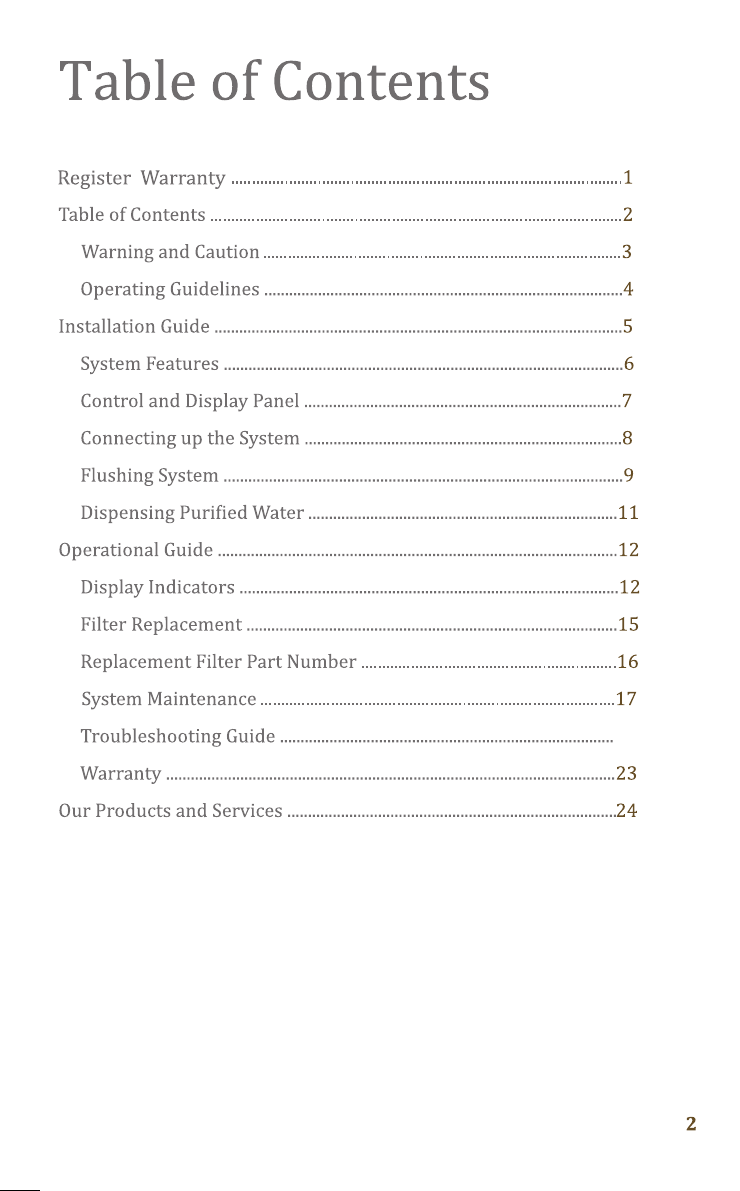 Table of Contents

Register Warranty 1
Table of Contents 2
Warning and Caution 3
Operating Guidelines 4
Installation Guide 5
System Features 6
Control and Display Panel 7
Connecting up the System 8
Flushing System 9
Dispensing Purified Water 11
Operational Guide 12
Display Indicators 12
Filter Replacement 15
Replacement Filter Part Number 16
System Maintenance 17
Troubleshooting Guide
Warranty 23
Our Products and Services 24

2